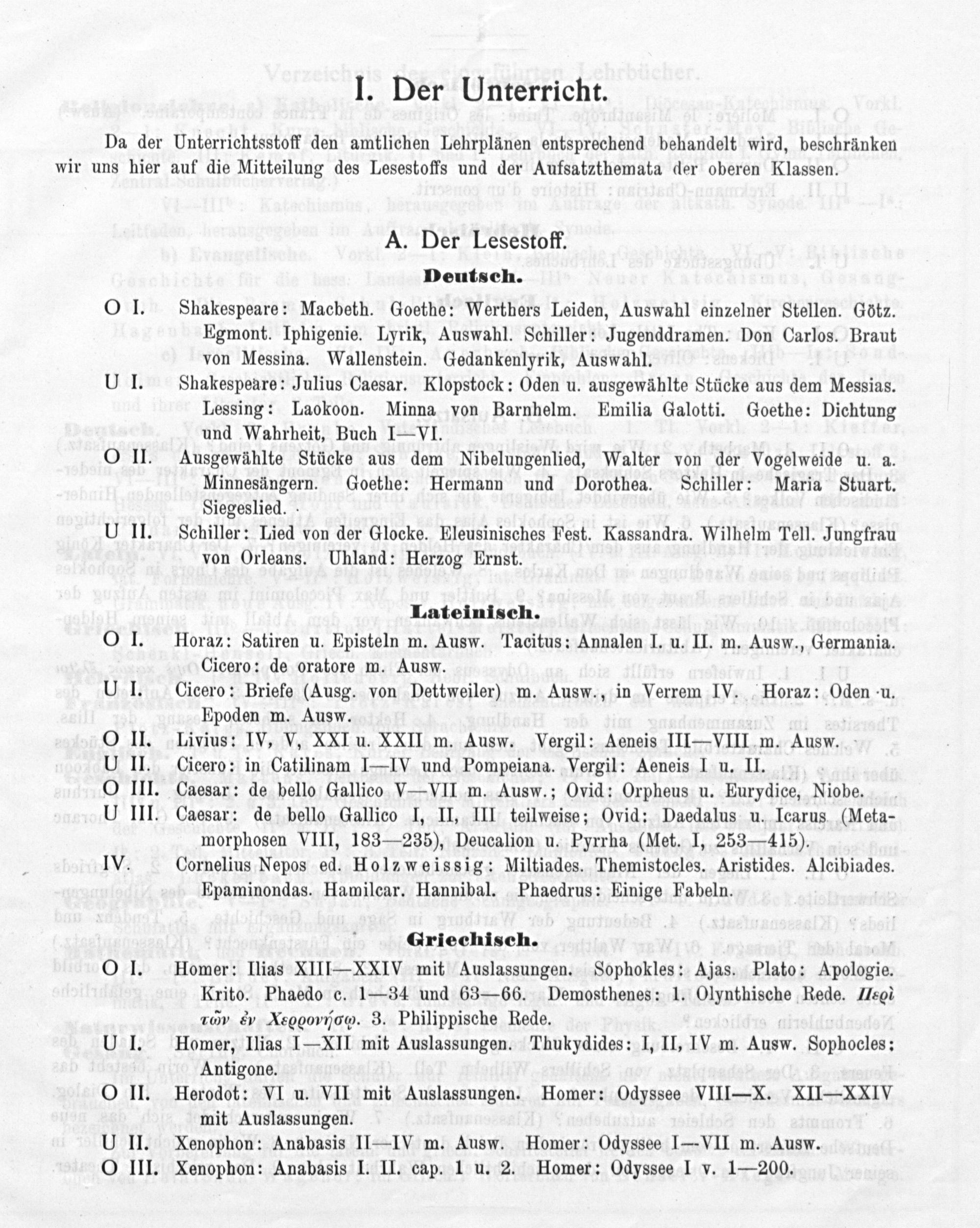 I. Der Unterricht.

Da der Unterrichtsstoff den amtlichen Lehrplänen entsprechend behandelt wird, beschränken wir uns hier auf die Mitteilung des Lesestoffs und der Aufsatzthemata der oberen Klassen.

A. Der Lesestoff.

Deutsch.

O I. Shakespeare: Macbeth. Goethe: Werthers Leiden, Auswahl einzelner Stellen. Götz. Egmont. Iphigenie. Lyrik, Auswahl. Schiller: Jugenddramen. Don Carlos. Braut von Messina. Wallenstein. Gedankenlyrik, Auswahl.

U I. Shakespeare: Julius Caesar. Klopstock: Oden u. ausgewählte Stücke aus dem Messias. Lessing: Laokoon. Minna von Barnhelm. Emilia Galotti. Goethe: Dichtung und Wahrheit, Buch I—VI.

O II. Ausgewählte Stücke aus dem Nibelungenlied, Walter von der Vogelweide u. a. Minnesängern. Goethe: Hermann und Dorothea. Schiller: Maria Stuart. Siegeslied.

U II. Schiller: Lied von der Glocke. Eleusinisches Fest. Kassandra. Wilhelm Tell. Jungfrau von Orleans. Uhland: Herzog Ernst.

Lateinisch.

O I. Horaz: Satiren u. Episteln m. Ausw. Tacitus: Annalen I. u. II. m. Ausw., Germania. Cicero: de oratore m. Ausw.

U I. Cicero: Briefe (Ausg. von Dettweiler) m. Ausw., in Verrem IV. Horaz: Oden u. Epoden m. Ausw.

O II. Livius: IV, V, XXI u. XXII m. Ausw. Vergil: Aeneis III—VIII m. Ausw.

U II. Cicero: in Catilinam I—IV und Pompeiana. Vergil: Aeneis I u. II.

O III. Caesar: de bello Gallico V—VII m. Ausw.; Ovid: Orpheus u. Eurydice, Niobe.

U III. Caesar: de bello Gallico I, II, III teilweise; Ovid: Daedalus u. Icarus (Metamorphosen VIII, 183—235), Deucalion u. Pyrrha (Met. I, 253—415).

IV. Cornelius Nepos ed. Holzweissig: Miltiades. Themistocles. Aristides. Alcibiades. Epaminondas. Hamilcar. Hannibal. Phaedrus: Einige Fabeln.

Griechisch.

O I. Homer: Ilias XIII—XXIV mit Auslassungen. Sophokles: Ajas. Plato: Apologie. Krito. Phaedo c. 1—34 und 63—66. Demosthenes: 1. Olynthische Rede. Περὶ τῶν ἐν Χερρονήσῳ. 3. Philippische Rede.

U I. Homer, Ilias I—XII mit Auslassungen. Thukydides: I, II, IV m. Ausw. Sophocles: Antigone.

O II. Herodot: VI u. VII mit Auslassungen. Homer: Odyssee VIII—X. XII—XXIV mit Auslassungen.

U II. Xenophon: Anabasis II—IV m. Ausw. Homer: Odyssee I—VII m. Ausw.

O III. Xenophon: Anabasis I. II. cap. 1 u. 2. Homer: Odyssee I v. 1—200.